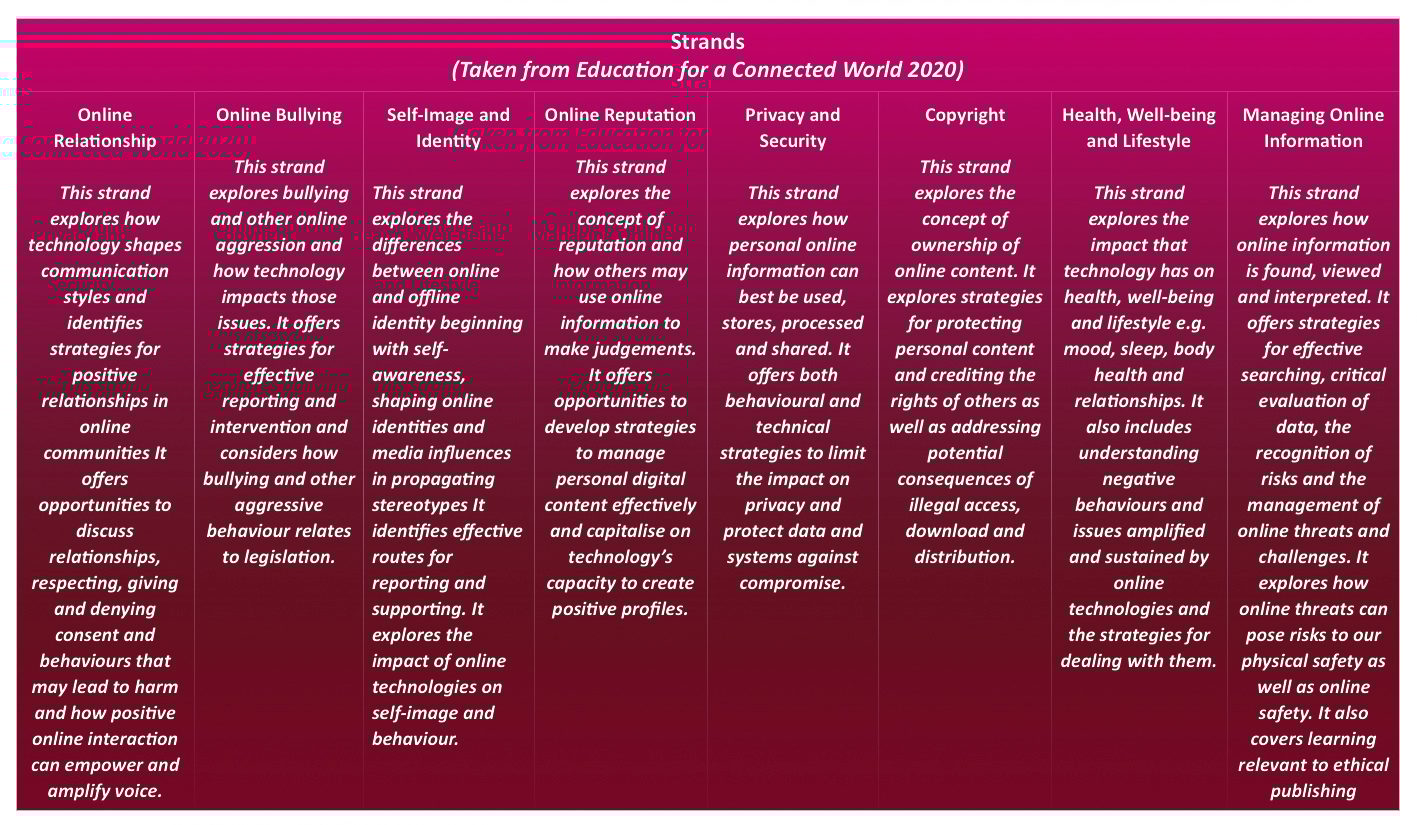 Strands
(Taken from Education for a Connected World 2020)

| Online Relationship | Online Bullying | Self-Image and Identity | Online Reputation | Privacy and Security | Copyright | Health, Well-being and Lifestyle | Managing Online Information |
|---|---|---|---|---|---|---|---|
| This strand explores how technology shapes communication styles and identifies strategies for positive relationships in online communities It offers opportunities to discuss relationships, respecting, giving and denying consent and behaviours that may lead to harm and how positive online interaction can empower and amplify voice. | This strand explores bullying and other online aggression and how technology impacts those issues. It offers strategies for effective reporting and intervention and considers how bullying and other aggressive behaviour relates to legislation. | This strand explores the differences between online and offline identity beginning with self-awareness, shaping online identities and media influences in propagating stereotypes It identifies effective routes for reporting and supporting. It explores the impact of online technologies on self-image and behaviour. | This strand explores the concept of reputation and how others may use online information to make judgements. It offers opportunities to develop strategies to manage personal digital content effectively and capitalise on technology's capacity to create positive profiles. | This strand explores how personal online information can best be used, stores, processed and shared. It offers both behavioural and technical strategies to limit the impact on privacy and protect data and systems against compromise. | This strand explores the concept of ownership of online content. It explores strategies for protecting personal content and crediting the rights of others as well as addressing potential consequences of illegal access, download and distribution. | This strand explores the impact that technology has on health, well-being and lifestyle e.g. mood, sleep, body health and relationships. It also includes understanding negative behaviours and issues amplified and sustained by online technologies and the strategies for dealing with them. | This strand explores how online information is found, viewed and interpreted. It offers strategies for effective searching, critical evaluation of data, the recognition of risks and the management of online threats and challenges. It explores how online threats can pose risks to our physical safety as well as online safety. It also covers learning relevant to ethical publishing |